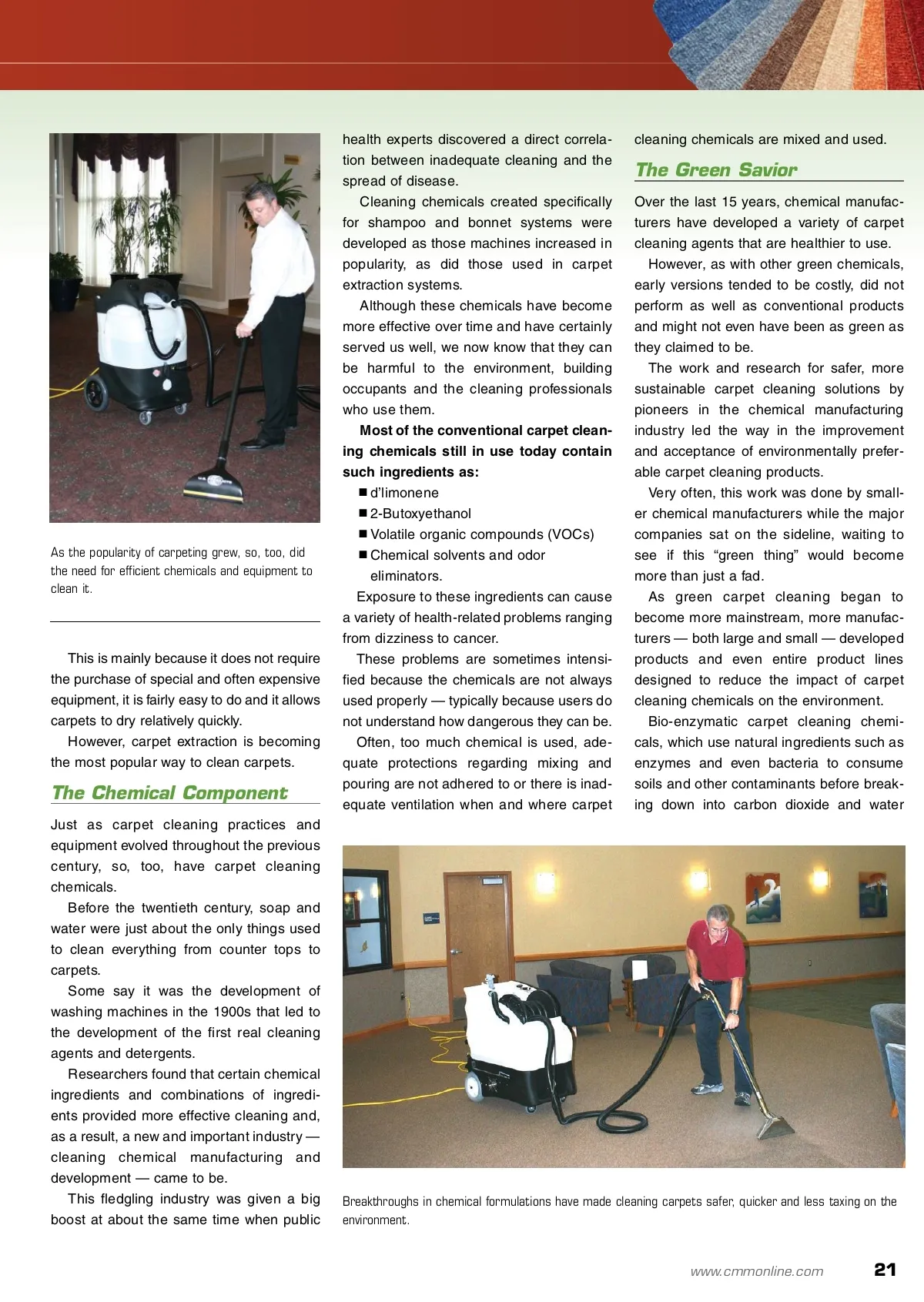 As the popularity of carpeting grew, so, too, did the need for efficient chemicals and equipment to clean it.

This is mainly because it does not require the purchase of special and often expensive equipment, it is fairly easy to do and it allows carpets to dry relatively quickly.

However, carpet extraction is becoming the most popular way to clean carpets.

The Chemical Component

Just as carpet cleaning practices and equipment evolved throughout the previous century, so, too, have carpet cleaning chemicals.

Before the twentieth century, soap and water were just about the only things used to clean everything from counter tops to carpets.

Some say it was the development of washing machines in the 1900s that led to the development of the first real cleaning agents and detergents.

Researchers found that certain chemical ingredients and combinations of ingredients provided more effective cleaning and, as a result, a new and important industry — cleaning chemical manufacturing and development — came to be.

This fledgling industry was given a big boost at about the same time when public health experts discovered a direct correlation between inadequate cleaning and the spread of disease.

Cleaning chemicals created specifically for shampoo and bonnet systems were developed as those machines increased in popularity, as did those used in carpet extraction systems.

Although these chemicals have become more effective over time and have certainly served us well, we now know that they can be harmful to the environment, building occupants and the cleaning professionals who use them.

Most of the conventional carpet cleaning chemicals still in use today contain such ingredients as:

■ d'limonene
■ 2-Butoxyethanol
■ Volatile organic compounds (VOCs)
■ Chemical solvents and odor eliminators.

Exposure to these ingredients can cause a variety of health-related problems ranging from dizziness to cancer.

These problems are sometimes intensified because the chemicals are not always used properly — typically because users do not understand how dangerous they can be.

Often, too much chemical is used, adequate protections regarding mixing and pouring are not adhered to or there is inadequate ventilation when and where carpet cleaning chemicals are mixed and used.

The Green Savior

Over the last 15 years, chemical manufacturers have developed a variety of carpet cleaning agents that are healthier to use.

However, as with other green chemicals, early versions tended to be costly, did not perform as well as conventional products and might not even have been as green as they claimed to be.

The work and research for safer, more sustainable carpet cleaning solutions by pioneers in the chemical manufacturing industry led the way in the improvement and acceptance of environmentally preferable carpet cleaning products.

Very often, this work was done by smaller chemical manufacturers while the major companies sat on the sideline, waiting to see if this "green thing" would become more than just a fad.

As green carpet cleaning began to become more mainstream, more manufacturers — both large and small — developed products and even entire product lines designed to reduce the impact of carpet cleaning chemicals on the environment.

Bio-enzymatic carpet cleaning chemicals, which use natural ingredients such as enzymes and even bacteria to consume soils and other contaminants before breaking down into carbon dioxide and water

Breakthroughs in chemical formulations have made cleaning carpets safer, quicker and less taxing on the environment.

www.cmmonline.com 21